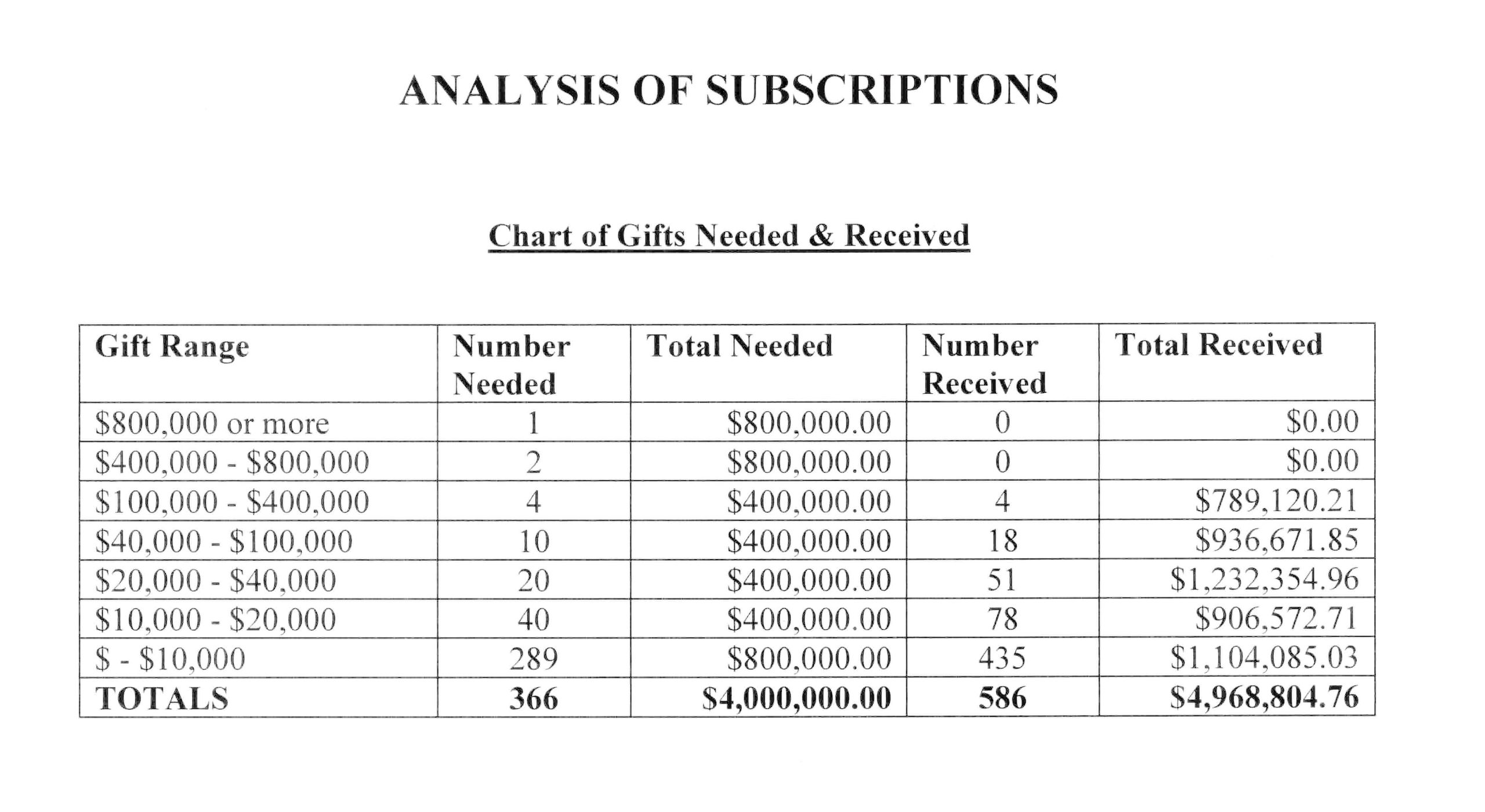 ANALYSIS OF SUBSCRIPTIONS

Chart of Gifts Needed & Received

| Gift Range | Number Needed | Total Needed | Number Received | Total Received |
|---|---|---|---|---|
| \$800,000 or more | 1 | \$800,000.00 | 0 | \$0.00 |
| \$400,000 - \$800,000 | 2 | \$800,000.00 | 0 | \$0.00 |
| \$100,000 - \$400,000 | 4 | \$400,000.00 | 4 | \$789,120.21 |
| \$40,000 - \$100,000 | 10 | \$400,000.00 | 18 | \$936,671.85 |
| \$20,000 - \$40,000 | 20 | \$400,000.00 | 51 | \$1,232,354.96 |
| \$10,000 - \$20,000 | 40 | \$400,000.00 | 78 | \$906,572.71 |
| \$ - \$10,000 | 289 | \$800,000.00 | 435 | \$1,104,085.03 |
| TOTALS | 366 | \$4,000,000.00 | 586 | \$4,968,804.76 |